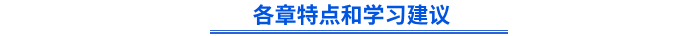 各章特点和学习建议